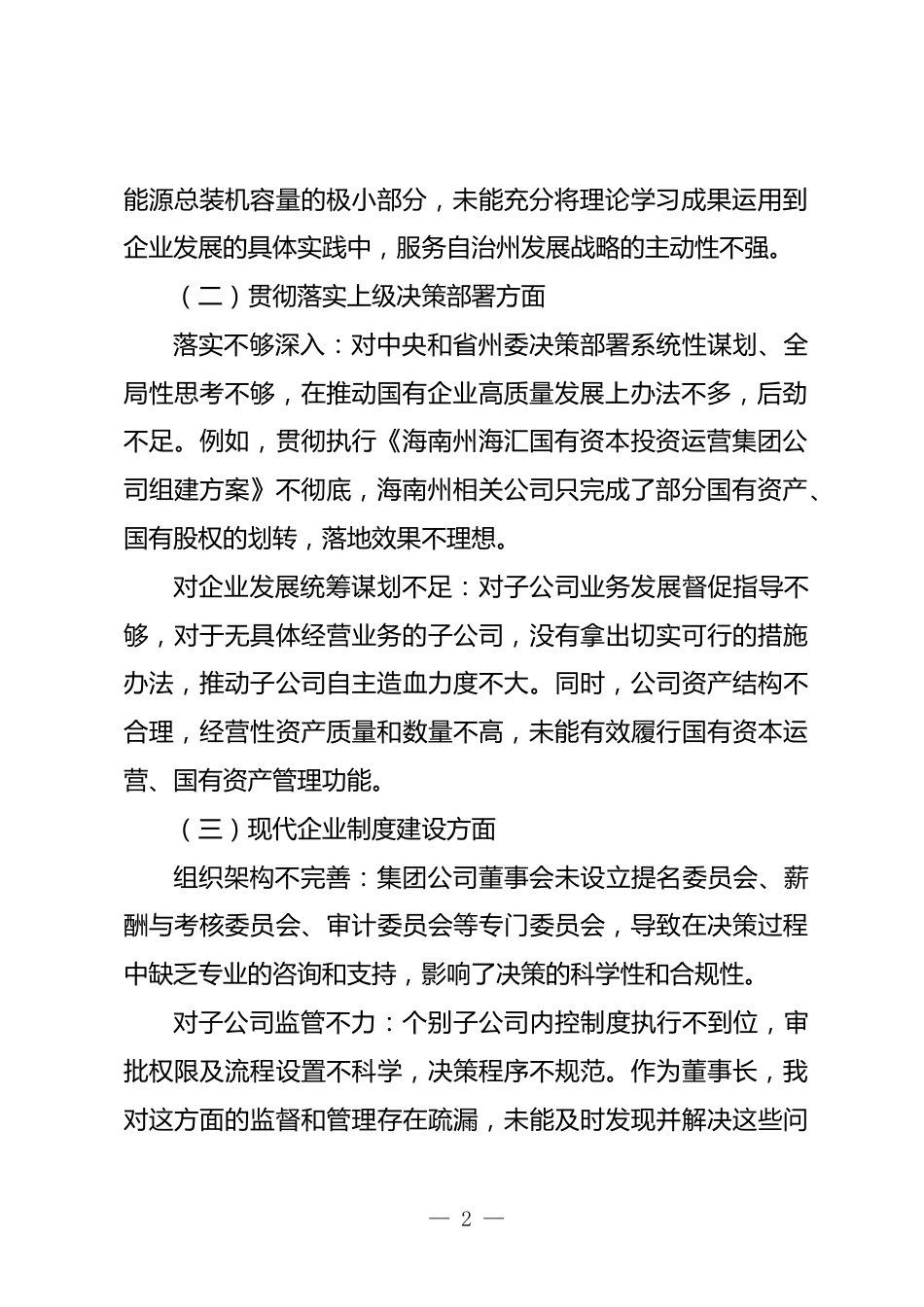 能源总装机容量的极小部分，未能充分将理论学习成果运用到企业发展的具体实践中，服务自治州发展战略的主动性不强。

（二）贯彻落实上级决策部署方面

落实不够深入：对中央和省州委决策部署系统性谋划、全局性思考不够，在推动国有企业高质量发展上办法不多，后劲不足。例如，贯彻执行《海南州海汇国有资本投资运营集团公司组建方案》不彻底，海南州相关公司只完成了部分国有资产、国有股权的划转，落地效果不理想。

对企业发展统筹谋划不足：对子公司业务发展督促指导不够，对于无具体经营业务的子公司，没有拿出切实可行的措施办法，推动子公司自主造血力度不大。同时，公司资产结构不合理，经营性资产质量和数量不高，未能有效履行国有资本运营、国有资产管理功能。

（三）现代企业制度建设方面

组织架构不完善：集团公司董事会未设立提名委员会、薪酬与考核委员会、审计委员会等专门委员会，导致在决策过程中缺乏专业的咨询和支持，影响了决策的科学性和合规性。

对子公司监管不力：个别子公司内控制度执行不到位，审批权限及流程设置不科学，决策程序不规范。作为董事长，我对这方面的监督和管理存在疏漏，未能及时发现并解决这些问

— 2 —